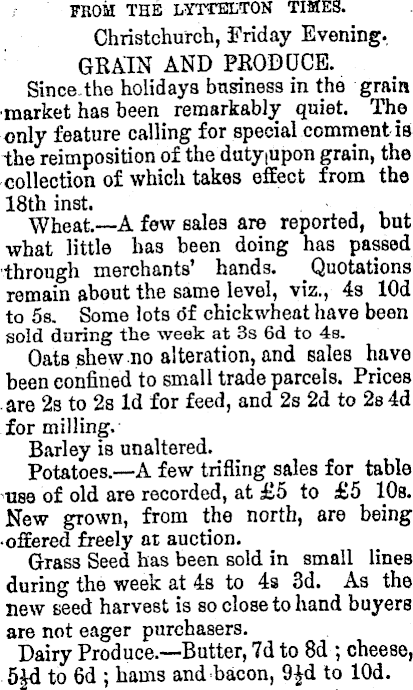 FROM THE LYTTELTON TIMES.

Christchurch, Friday Evening.

GRAIN AND PRODUCE.

Since the holidays business in the grain market has been remarkably quiet. The only feature calling for special comment is the reimposition of the duty upon grain, the collection of which takes effect from the 18th inst.

Wheat.—A few sales are reported, but what little has been doing has passed through merchants' hands. Quotations remain about the same level, viz., 4s 10d to 5s. Some lots of chickwheat have been sold during the week at 3s 6d to 4s.

Oats shew no alteration, and sales have been confined to small trade parcels. Prices are 2s to 2s 1d for feed, and 2s 2d to 2s 4d for milling.

Barley is unaltered.

Potatoes.—A few trifling sales for table use of old are recorded, at £5 to £5 10s. New grown, from the north, are being offered freely at auction.

Grass Seed has been sold in small lines during the week at 4s to 4s 3d. As the new seed harvest is so close to hand buyers are not eager purchasers.

Dairy Produce.—Butter, 7d to 8d ; cheese, 5½d to 6d ; hams and bacon, 9½d to 10d.